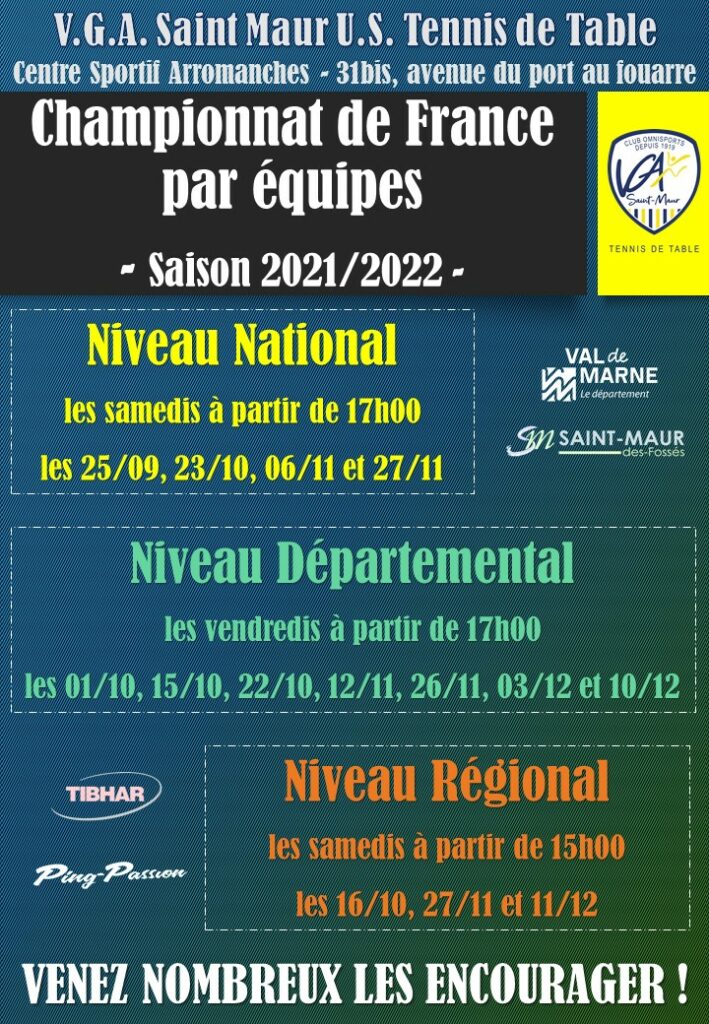 V.G.A. Saint Maur U.S. Tennis de Table
Centre Sportif Arromanches - 31bis, avenue du port au fouarre

Championnat de France par équipes

- Saison 2021/2022 -

CLUB OMNISPORTS DEPUIS 1919
VGA
Saint-Maur
TENNIS DE TABLE

Niveau National
les samedis à partir de 17h00
les 25/09, 23/10, 06/11 et 27/11

VAL de MARNE
Le département

SM SAINT-MAUR des-Fossés

Niveau Départemental
les vendredis à partir de 17h00
les 01/10, 15/10, 22/10, 12/11, 26/11, 03/12 et 10/12

TIBHAR

Ping-Passion

Niveau Régional
les samedis à partir de 15h00
les 16/10, 27/11 et 11/12

VENEZ NOMBREUX LES ENCOURAGER !